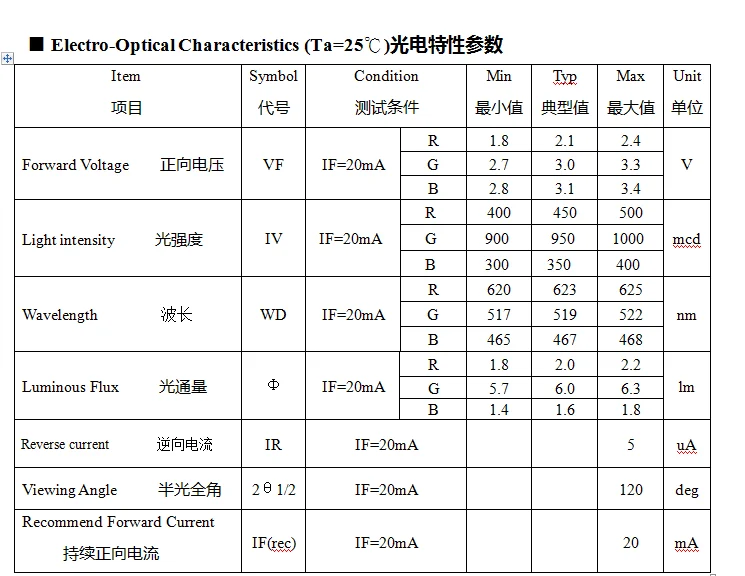 ■ Electro-Optical Characteristics (Ta=25℃)光电特性参数

| Item 项目 | Symbol 代号 | Condition 测试条件 | | Min 最小值 | Typ 典型值 | Max 最大值 | Unit 单位 |
|---|---|---|---|---|---|---|---|
| Forward Voltage 正向电压 | VF | IF=20mA | R | 1.8 | 2.1 | 2.4 | V |
| | | | G | 2.7 | 3.0 | 3.3 | |
| | | | B | 2.8 | 3.1 | 3.4 | |
| Light intensity 光强度 | IV | IF=20mA | R | 400 | 450 | 500 | mcd |
| | | | G | 900 | 950 | 1000 | |
| | | | B | 300 | 350 | 400 | |
| Wavelength 波长 | WD | IF=20mA | R | 620 | 623 | 625 | nm |
| | | | G | 517 | 519 | 522 | |
| | | | B | 465 | 467 | 468 | |
| Luminous Flux 光通量 | Φ | IF=20mA | R | 1.8 | 2.0 | 2.2 | lm |
| | | | G | 5.7 | 6.0 | 6.3 | |
| | | | B | 1.4 | 1.6 | 1.8 | |
| Reverse current 逆向电流 | IR | IF=20mA | | | | 5 | uA |
| Viewing Angle 半光全角 | 2θ1/2 | IF=20mA | | | | 120 | deg |
| Recommend Forward Current 持续正向电流 | IF(rec) | IF=20mA | | | | 20 | mA |